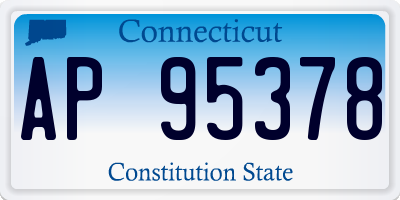 Connecticut

AP 95378

Constitution State